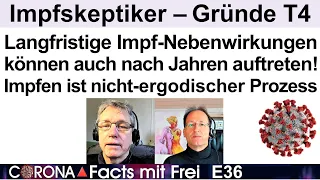 Impfskeptiker – Gründe T4

Langfristige Impf-Nebenwirkungen können auch nach Jahren auftreten! Impfen ist nicht-ergodischer Prozess

CORONA Facts mit Frei E36